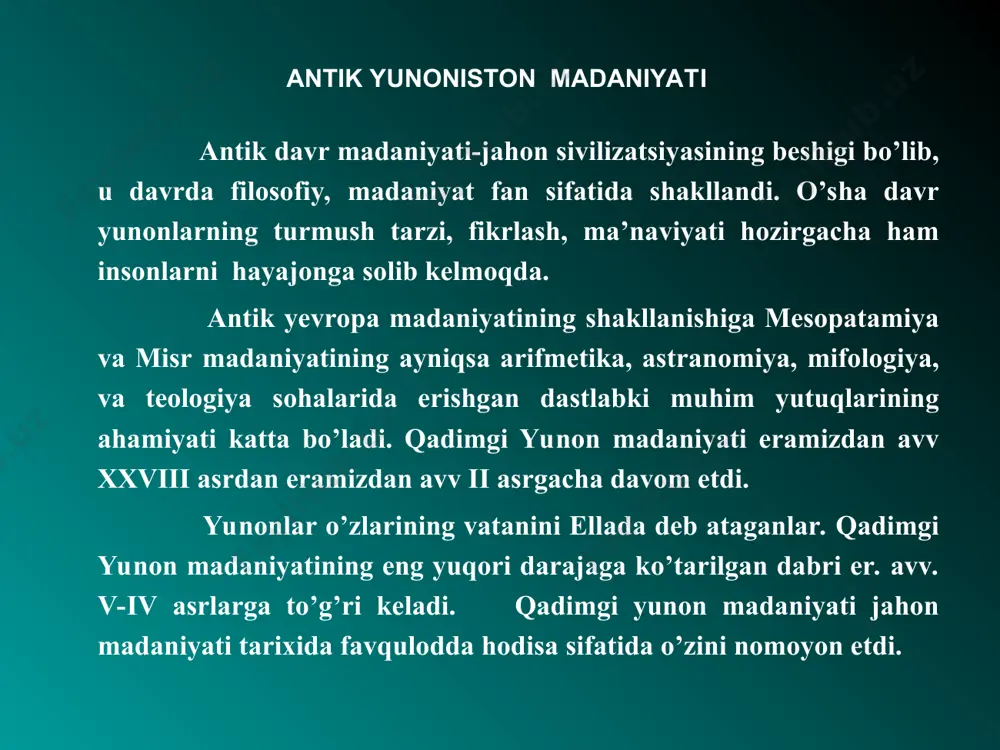 ANTIK YUNONISTON MADANIYATI

Antik davr madaniyati-jahon sivilizatsiyasining beshigi bo’lib, u davrda filosofiy, madaniyat fan sifatida shakllandi. O’sha davr yunonlarning turmush tarzi, fikrlash, ma’naviyati hozirgacha ham insonlarni hayajonga solib kelmoqda.

Antik yevropa madaniyatining shakllanishiga Mesopatamiya va Misr madaniyatining ayniqsa arifmetika, astranomiya, mifologiya, va teologiya sohalarida erishgan dastlabki muhim yutuqlarining ahamiyati katta bo’ladi. Qadimgi Yunon madaniyati eramizdan avv XXVIII asrdan eramizdan avv II asrgacha davom etdi.

Yunonlar o’zlarining vatanini Ellada deb ataganlar. Qadimgi Yunon madaniyatining eng yuqori darajaga ko’tarilgan dabri er. avv. V-IV asrlarga to’g’ri keladi. Qadimgi yunon madaniyati jahon madaniyati tarixida favqulodda hodisa sifatida o’zini nomoyon etdi.